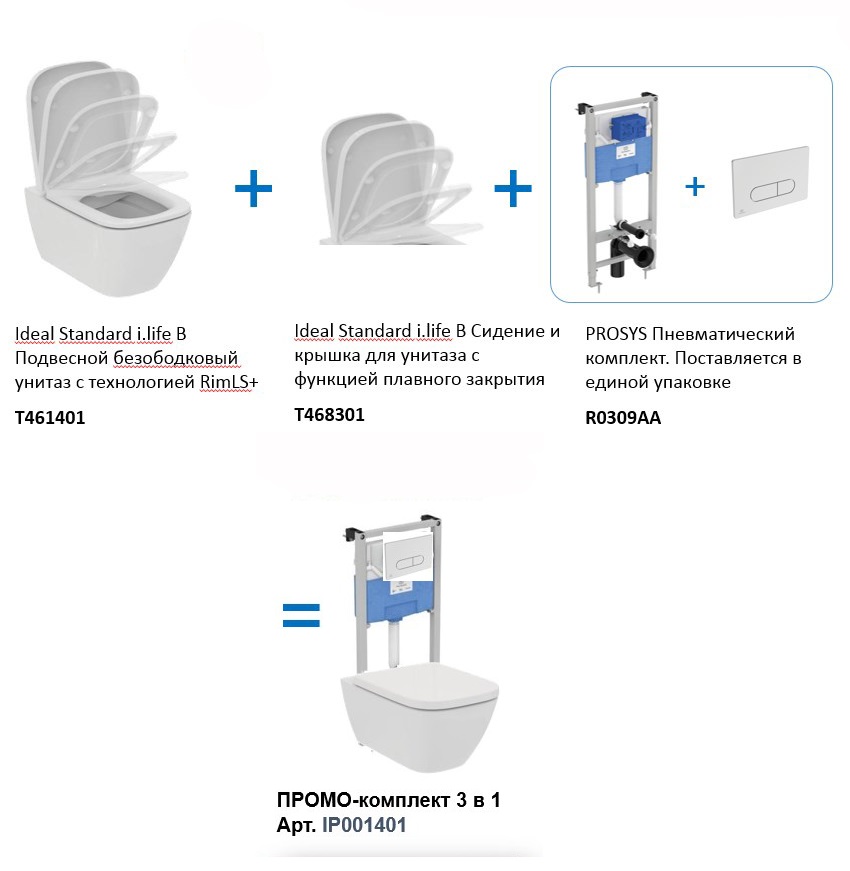 + +

+

Ideal Standard i.life B Подвесной безободковый унитаз с технологией RimLS+

T461401

Ideal Standard i.life B Сидение и крышка для унитаза с функцией плавного закрытия

T468301

PROSYS Пневматический комплект. Поставляется в единой упаковке

R0309AA

=

ПРОМО-комплект 3 в 1
Арт. IP001401